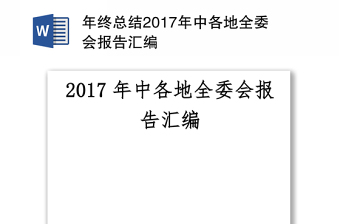 W

年终总结2017年中各地全委会报告汇编

2017 年中各地全委会报告汇编